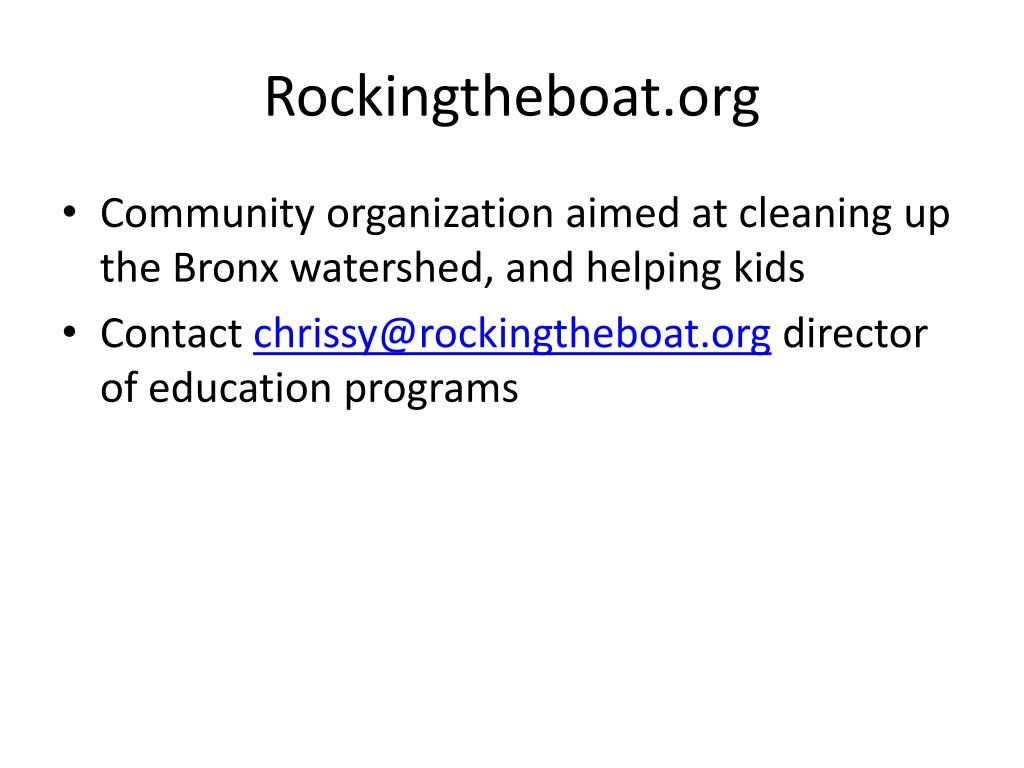 Rockingtheboat.org

• Community organization aimed at cleaning up the Bronx watershed, and helping kids
• Contact chrissy@rockingtheboat.org director of education programs